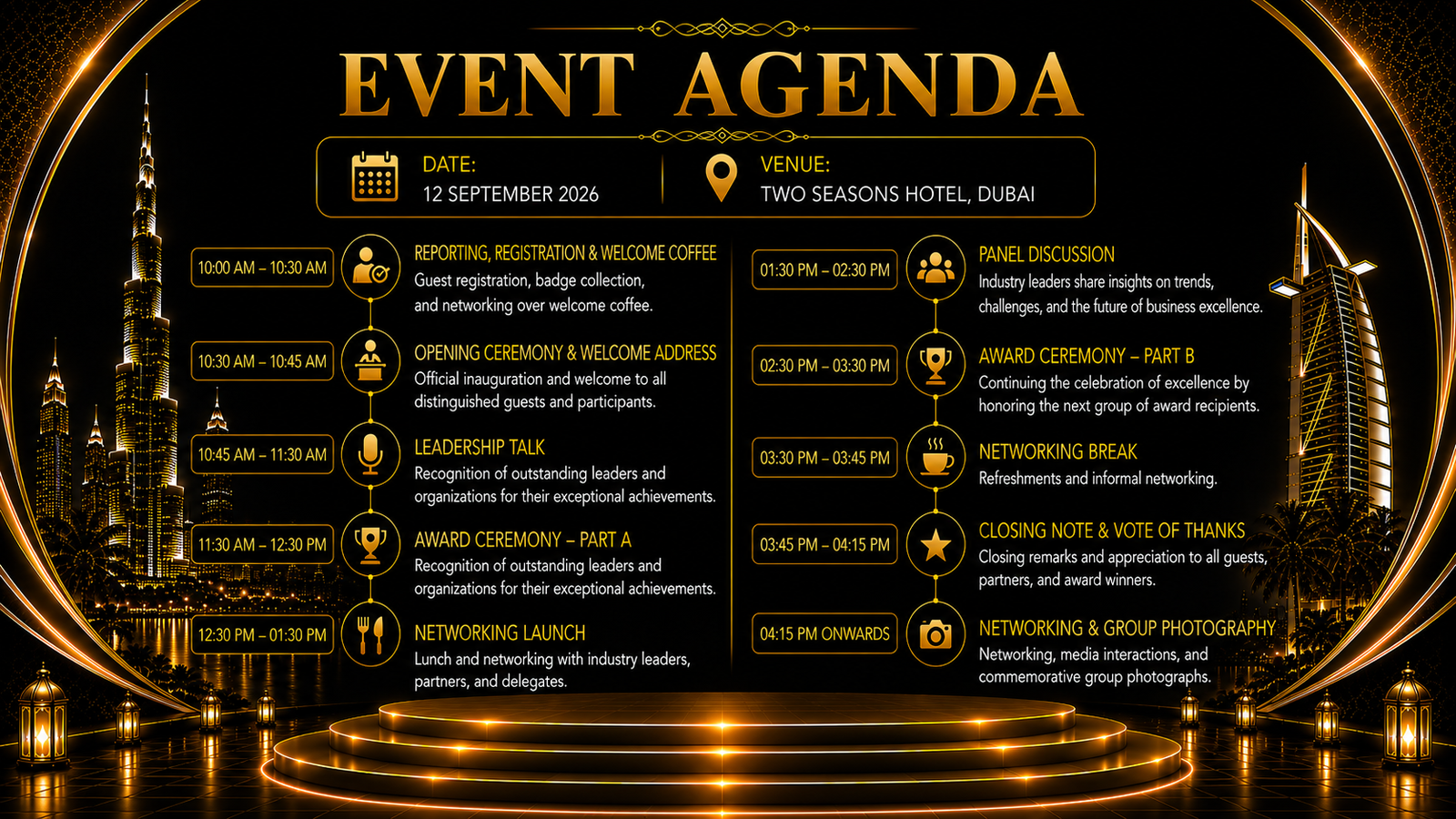 EVENT AGENDA

DATE:
12 SEPTEMBER 2026

VENUE:
TWO SEASONS HOTEL, DUBAI

10:00 AM – 10:30 AM
REPORTING, REGISTRATION & WELCOME COFFEE
Guest registration, badge collection, and networking over welcome coffee.

10:30 AM – 10:45 AM
OPENING CEREMONY & WELCOME ADDRESS
Official inauguration and welcome to all distinguished guests and participants.

10:45 AM – 11:30 AM
LEADERSHIP TALK
Recognition of outstanding leaders and organizations for their exceptional achievements.

11:30 AM – 12:30 PM
AWARD CEREMONY – PART A
Recognition of outstanding leaders and organizations for their exceptional achievements.

12:30 PM – 01:30 PM
NETWORKING LAUNCH
Lunch and networking with industry leaders, partners, and delegates.

01:30 PM – 02:30 PM
PANEL DISCUSSION
Industry leaders share insights on trends, challenges, and the future of business excellence.

02:30 PM – 03:30 PM
AWARD CEREMONY – PART B
Continuing the celebration of excellence by honoring the next group of award recipients.

03:30 PM – 03:45 PM
NETWORKING BREAK
Refreshments and informal networking.

03:45 PM – 04:15 PM
CLOSING NOTE & VOTE OF THANKS
Closing remarks and appreciation to all guests, partners, and award winners.

04:15 PM ONWARDS
NETWORKING & GROUP PHOTOGRAPHY
Networking, media interactions, and commemorative group photographs.